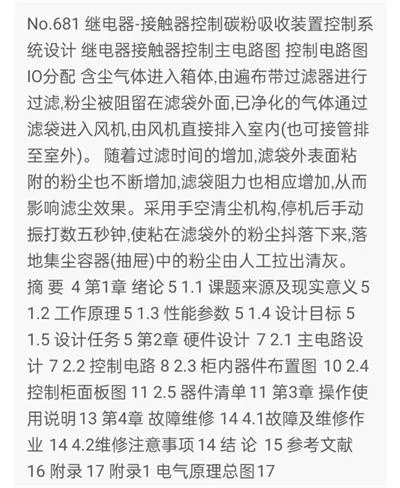 No.681 继电器-接触器控制碳粉吸收装置控制系统设计 继电器接触器控制主电路图 控制电路图 IO分配 含尘气体进入箱体,由遍布带过滤器进行过滤,粉尘被阻留在滤袋外面,已净化的气体通过滤袋进入风机,由风机直接排入室内(也可接管排至室外)。 随着过滤时间的增加,滤袋外表面粘附的粉尘也不断增加,滤袋阻力也相应增加,从而影响滤尘效果。采用手空清尘机构,停机后手动振打数五秒钟,使粘在滤袋外的粉尘抖落下来,落地集尘容器(抽屉)中的粉尘由人工拉出清灰。 摘 要 4 第1章 绪论 5 1.1 课题来源及现实意义 5 1.2 工作原理 5 1.3 性能参数 5 1.4 设计目标 5 1.5 设计任务 5 第2章 硬件设计 7 2.1 主电路设计 7 2.2 控制电路 8 2.3 柜内器件布置图 10 2.4 控制柜面板图 11 2.5 器件清单 11 第3章 操作使用说明 13 第4章 故障维修 14 4.1故障及维修作业 14 4.2维修注意事项 14 结 论 15 参考文献 16 附录 17 附录1 电气原理总图17